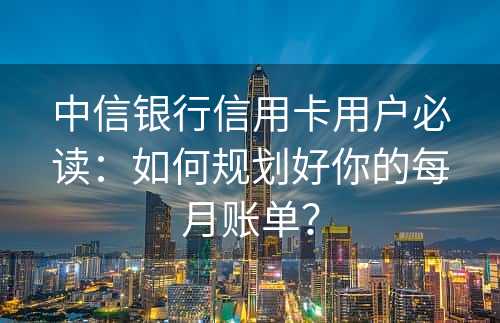 中信银行信用卡用户必读：如何规划好你的每月账单？